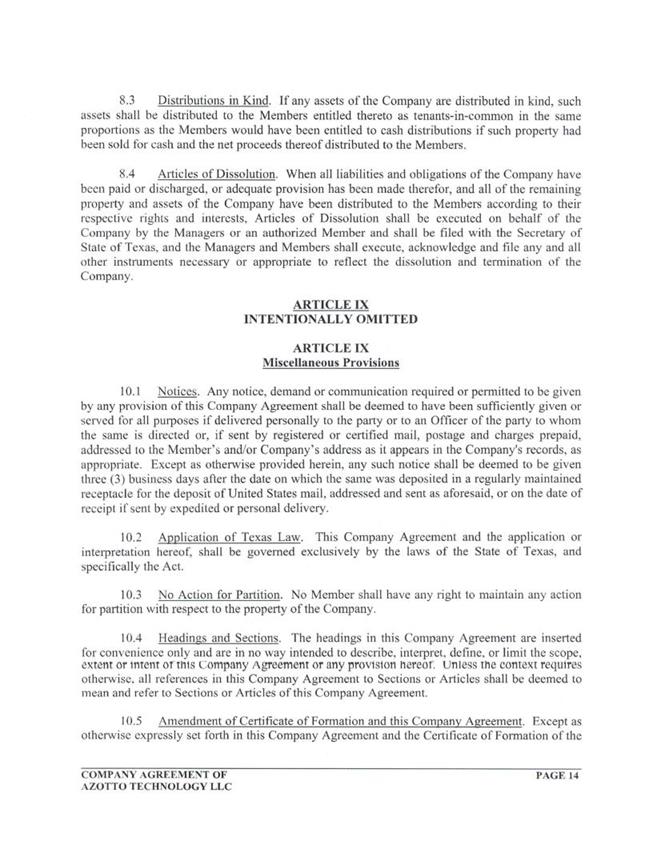 8.3 Distributions in Kind. If any assets of the Company are distributed in kind, such assets shall be distributed to the Members entitled thereto as tenants-in-common in the same proportions as the Members would have been entitled to cash distributions if such property had been sold for cash and the net proceeds thereof distributed to the Members.

8.4 Articles of Dissolution. When all liabilities and obligations of the Company have been paid or discharged, or adequate provision has been made therefor, and all of the remaining property and assets of the Company have been distributed to the Members according to their respective rights and interests, Articles of Dissolution shall be executed on behalf of the Company by the Managers or an authorized Member and shall be filed with the Secretary of State of Texas, and the Managers and Members shall execute, acknowledge and file any and all other instruments necessary or appropriate to reflect the dissolution and termination of the Company.

ARTICLE IX
INTENTIONALLY OMITTED

ARTICLE IX
Miscellaneous Provisions

10.1 Notices. Any notice, demand or communication required or permitted to be given by any provision of this Company Agreement shall be deemed to have been sufficiently given or served for all purposes if delivered personally to the party or to an Officer of the party to whom the same is directed or, if sent by registered or certified mail, postage and charges prepaid, addressed to the Member's and/or Company's address as it appears in the Company's records, as appropriate. Except as otherwise provided herein, any such notice shall be deemed to be given three (3) business days after the date on which the same was deposited in a regularly maintained receptacle for the deposit of United States mail, addressed and sent as aforesaid, or on the date of receipt if sent by expedited or personal delivery.

10.2 Application of Texas Law. This Company Agreement and the application or interpretation hereof, shall be governed exclusively by the laws of the State of Texas, and specifically the Act.

10.3 No Action for Partition. No Member shall have any right to maintain any action for partition with respect to the property of the Company.

10.4 Headings and Sections. The headings in this Company Agreement are inserted for convenience only and are in no way intended to describe, interpret, define, or limit the scope, extent or intent of this Company Agreement or any provision hereof. Unless the context requires otherwise, all references in this Company Agreement to Sections or Articles shall be deemed to mean and refer to Sections or Articles of this Company Agreement.

10.5 Amendment of Certificate of Formation and this Company Agreement. Except as otherwise expressly set forth in this Company Agreement and the Certificate of Formation of the

COMPANY AGREEMENT OF
AZOTTO TECHNOLOGY LLC

PAGE 14